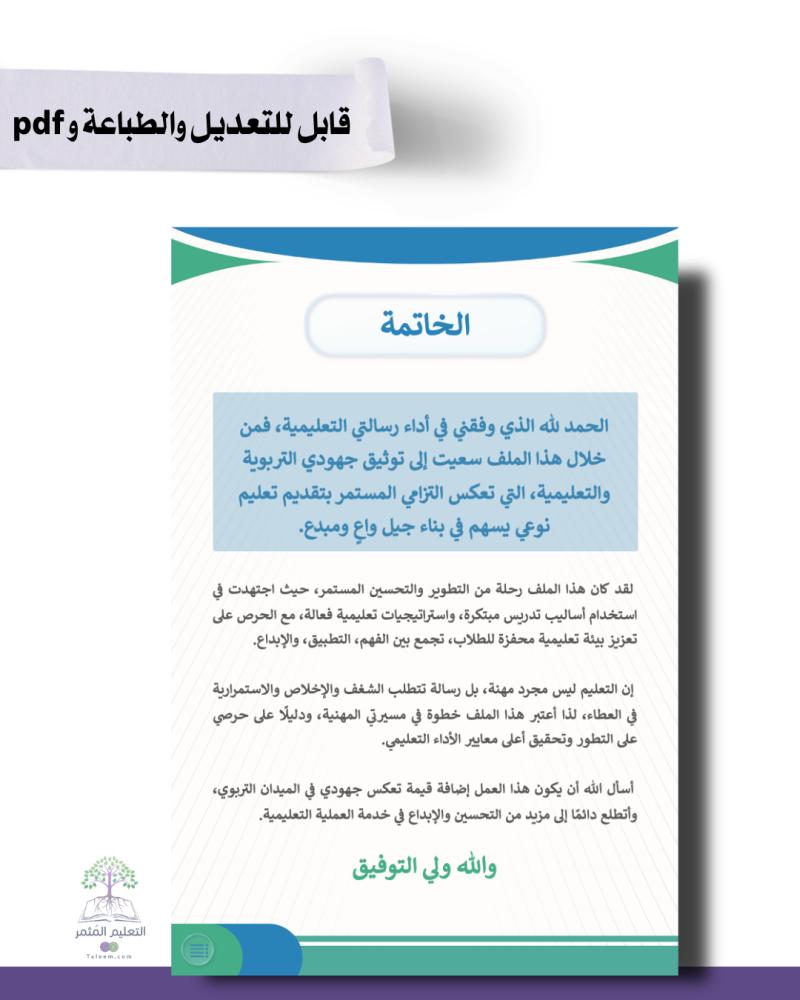 قابل للتعديل والطباعة و pdf

الخاتمة

الحمد لله الذي وفقني في أداء رسالتي التعليمية، فمن خلال هذا الملف سعيت إلى توثيق جهودي التربوية والتعليمية، التي تعكس التزامي المستمر بتقديم تعليم نوعي يسهم في بناء جيل واعٍ ومبدع.

لقد كان هذا الملف رحلة من التطوير والتحسين المستمر، حيث اجتهدت في استخدام أساليب تدريس مبتكرة، واستراتيجيات تعليمية فعالة، مع الحرص على تعزيز بيئة تعليمية محفزة للطلاب، تجمع بين الفهم، التطبيق، والإبداع.

إن التعليم ليس مجرد مهنة، بل رسالة تتطلب الشغف والإخلاص والاستمرارية في العطاء، لذا أعتبر هذا الملف خطوة في مسيرتي المهنية، ودليلًا على حرصي على التطور وتحقيق أعلى معايير الأداء التعليمي.

أسأل الله أن يكون هذا العمل إضافة قيمة تعكس جهودي في الميدان التربوي، وأتطلع دائمًا إلى مزيد من التحسين والإبداع في خدمة العملية التعليمية.

والله ولي التوفيق

التعليم المثمر
Taleem.com